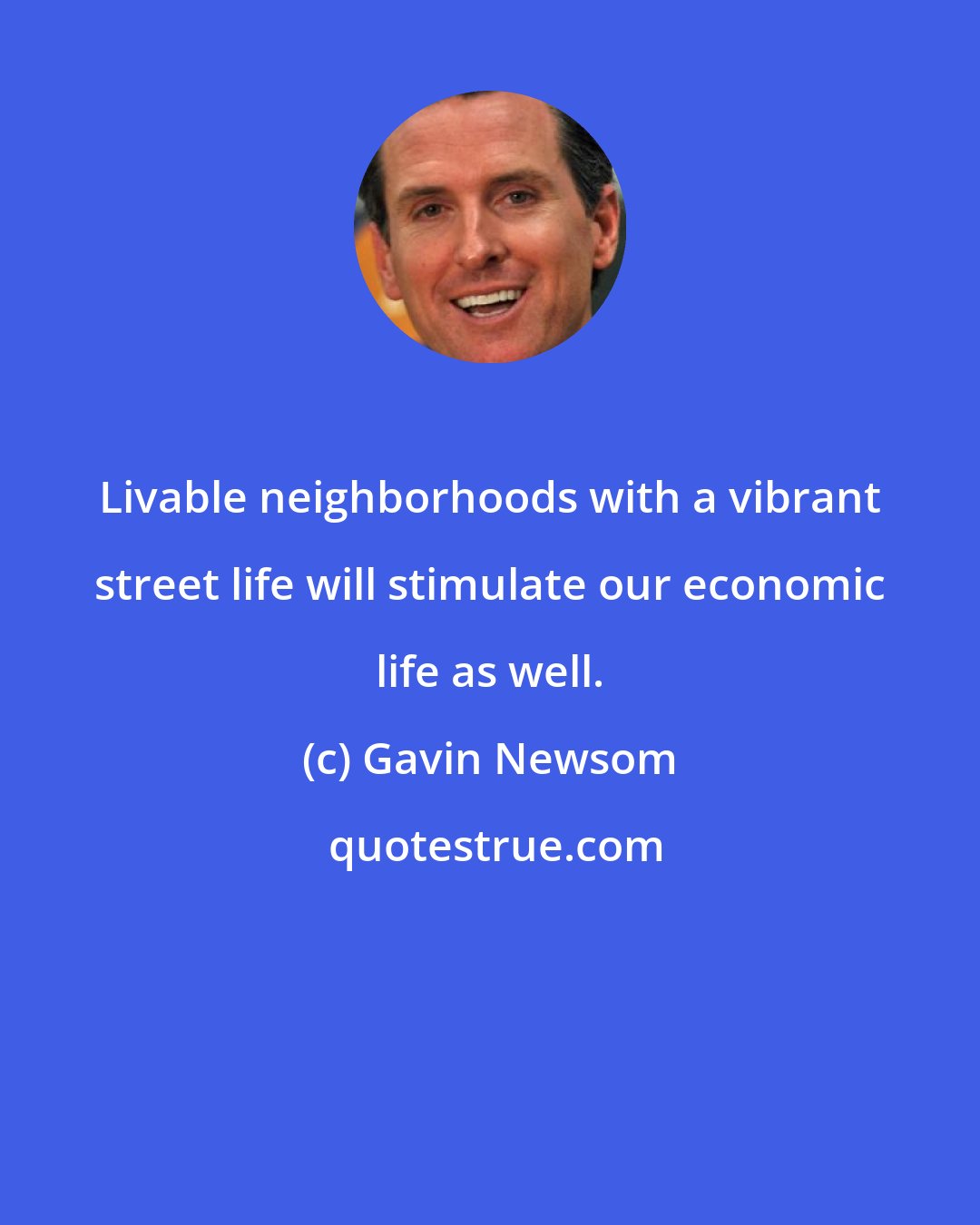 Livable neighborhoods with a vibrant street life will stimulate our economic life as well.

(c) Gavin Newsom

quotestrue.com